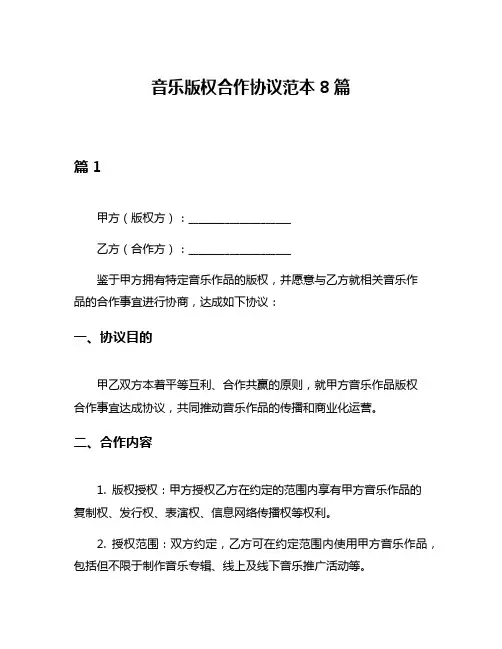 音乐版权合作协议范本 8 篇

篇 1

甲方（版权方）：__________________

乙方（合作方）：__________________

鉴于甲方拥有特定音乐作品的版权，并愿意与乙方就相关音乐作品的合作事宜进行协商，达成如下协议：

一、协议目的

甲乙双方本着平等互利、合作共赢的原则，就甲方音乐作品版权合作事宜达成协议，共同推动音乐作品的传播和商业化运营。

二、合作内容

1. 版权授权：甲方授权乙方在约定的范围内享有甲方音乐作品的复制权、发行权、表演权、信息网络传播权等权利。

2. 授权范围：双方约定，乙方可在约定范围内使用甲方音乐作品，包括但不限于制作音乐专辑、线上及线下音乐推广活动等。